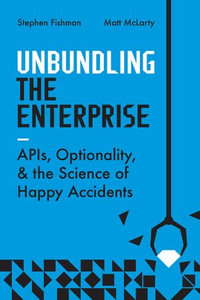 Stephen Fishman Matt McLarty

UNBUNDLING
THE
ENTERPRISE

APIs, Optionality, & the Science of Happy Accidents